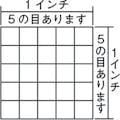 1インチ
5の目あります
5の目あります
1インチ